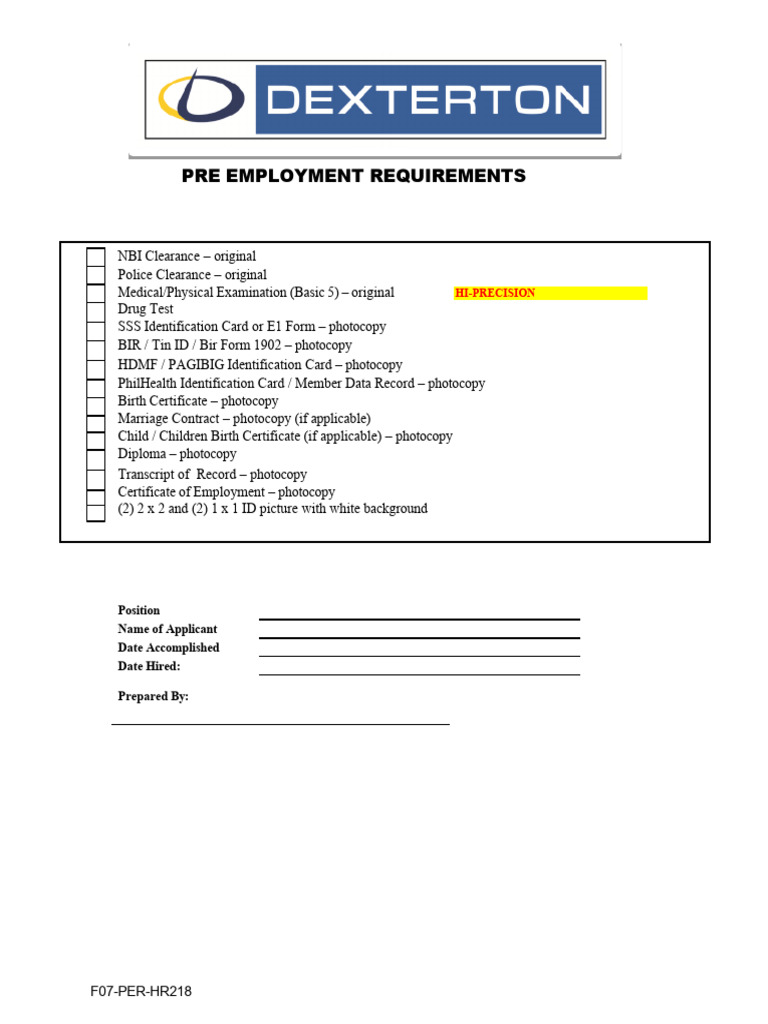 DEXTERTON

PRE EMPLOYMENT REQUIREMENTS

☐ NBI Clearance – original
☐ Police Clearance – original
☐ Medical/Physical Examination (Basic 5) – original HI-PRECISION
☐ Drug Test
☐ SSS Identification Card or E1 Form – photocopy
☐ BIR / Tin ID / Bir Form 1902 – photocopy
☐ HDMF / PAGIBIG Identification Card – photocopy
☐ PhilHealth Identification Card / Member Data Record – photocopy
☐ Birth Certificate – photocopy
☐ Marriage Contract – photocopy (if applicable)
☐ Child / Children Birth Certificate (if applicable) – photocopy
☐ Diploma – photocopy
☐ Transcript of Record – photocopy
☐ Certificate of Employment – photocopy
☐ (2) 2 x 2 and (2) 1 x 1 ID picture with white background

Position ____
Name of Applicant ____
Date Accomplished ____
Date Hired: ____

Prepared By:

____

F07-PER-HR218